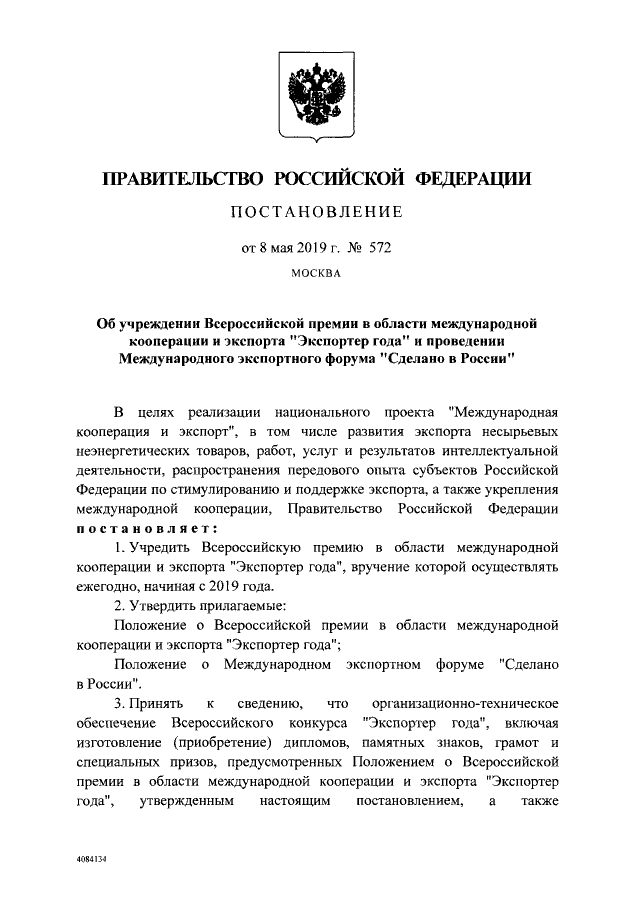 ПРАВИТЕЛЬСТВО РОССИЙСКОЙ ФЕДЕРАЦИИ

ПОСТАНОВЛЕНИЕ

от 8 мая 2019 г. № 572

МОСКВА

Об учреждении Всероссийской премии в области международной кооперации и экспорта "Экспортер года" и проведении Международного экспортного форума "Сделано в России"

В целях реализации национального проекта "Международная кооперация и экспорт", в том числе развития экспорта несырьевых неэнергетических товаров, работ, услуг и результатов интеллектуальной деятельности, распространения передового опыта субъектов Российской Федерации по стимулированию и поддержке экспорта, а также укрепления международной кооперации, Правительство Российской Федерации постановляет:

1. Учредить Всероссийскую премию в области международной кооперации и экспорта "Экспортер года", вручение которой осуществлять ежегодно, начиная с 2019 года.

2. Утвердить прилагаемые:

Положение о Всероссийской премии в области международной кооперации и экспорта "Экспортер года";

Положение о Международном экспортном форуме "Сделано в России".

3. Принять к сведению, что организационно-техническое обеспечение Всероссийского конкурса "Экспортер года", включая изготовление (приобретение) дипломов, памятных знаков, грамот и специальных призов, предусмотренных Положением о Всероссийской премии в области международной кооперации и экспорта "Экспортер года", утвержденным настоящим постановлением, а также

4084134